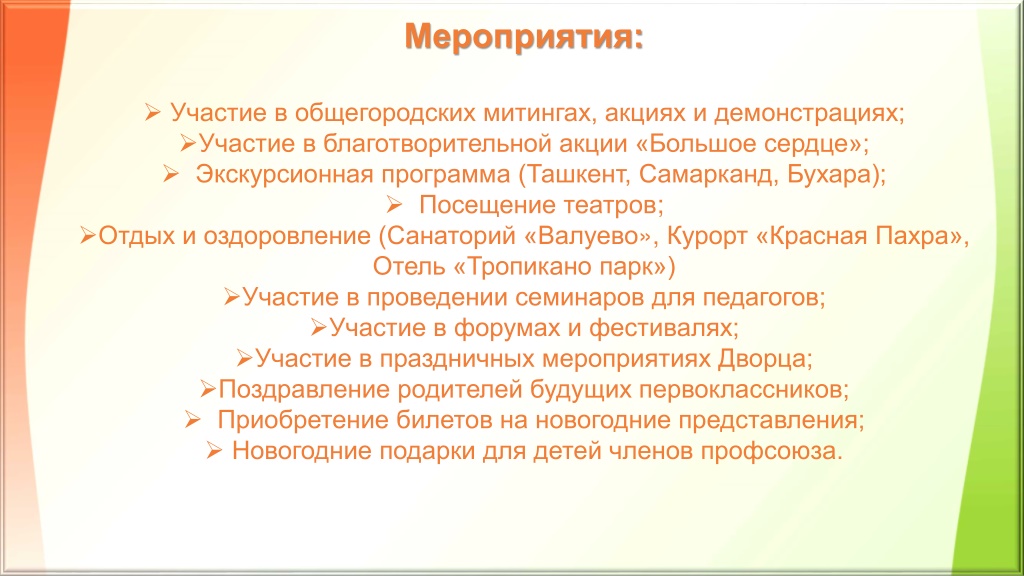 Мероприятия:

➢ Участие в общегородских митингах, акциях и демонстрациях;
➢Участие в благотворительной акции «Большое сердце»;
➢ Экскурсионная программа (Ташкент, Самарканд, Бухара);
➢ Посещение театров;
➢Отдых и оздоровление (Санаторий «Валуево», Курорт «Красная Пахра», Отель «Тропикано парк»)
➢Участие в проведении семинаров для педагогов;
➢Участие в форумах и фестивалях;
➢Участие в праздничных мероприятиях Дворца;
➢Поздравление родителей будущих первоклассников;
➢ Приобретение билетов на новогодние представления;
➢ Новогодние подарки для детей членов профсоюза.